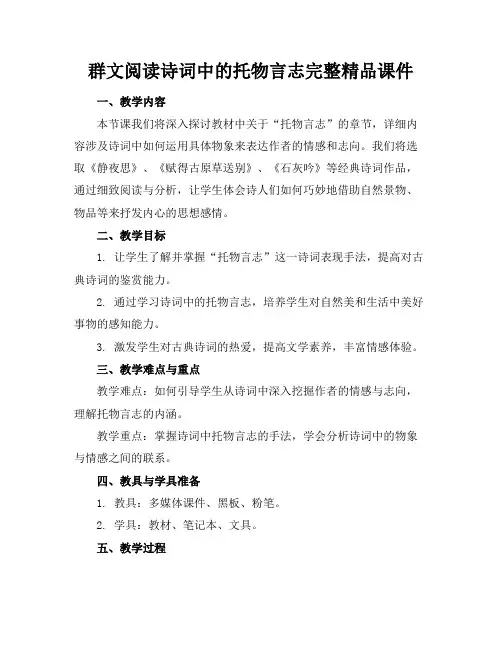 群文阅读诗词中的托物言志完整精品课件

一、教学内容

本节课我们将深入探讨教材中关于“托物言志”的章节，详细内容涉及诗词中如何运用具体物象来表达作者的情感和志向。我们将选取《静夜思》、《赋得古原草送别》、《石灰吟》等经典诗词作品，通过细致阅读与分析，让学生体会诗人们如何巧妙地借助自然景物、物品等来抒发内心的思想感情。

二、教学目标

1. 让学生了解并掌握“托物言志”这一诗词表现手法，提高对古典诗词的鉴赏能力。

2. 通过学习诗词中的托物言志，培养学生对自然美和生活中美好事物的感知能力。

3. 激发学生对古典诗词的热爱，提高文学素养，丰富情感体验。

三、教学难点与重点

教学难点：如何引导学生从诗词中深入挖掘作者的情感与志向，理解托物言志的内涵。

教学重点：掌握诗词中托物言志的手法，学会分析诗词中的物象与情感之间的联系。

四、教具与学具准备

1. 教具：多媒体课件、黑板、粉笔。

2. 学具：教材、笔记本、文具。

五、教学过程